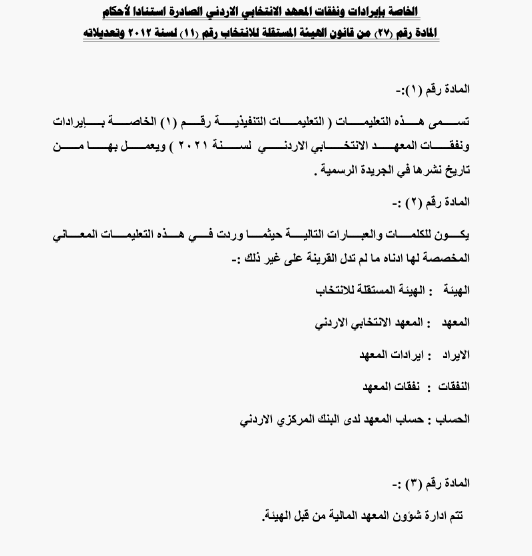 الخاصة بإيرادات ونفقات المعهد الانتخابي الاردني الصادرة استنادا لأحكام
المادة رقم (٢٧) من قانون الهيئة المستقلة للانتخاب رقم (١١) لسنة ٢٠١٢ وتعديلاته

المادة رقم (١):-

تسمى هذه التعليمات ( التعليمات التنفيذية رقم (١) الخاصة بإيرادات ونفقات المعهد الانتخابي الاردني لسنة ٢٠٢١ ) ويعمل بها من تاريخ نشرها في الجريدة الرسمية .

المادة رقم (٢) :-

يكون للكلمات والعبارات التالية حيثما وردت في هذه التعليمات المعاني المخصصة لها ادناه ما لم تدل القرينة على غير ذلك :-

الهيئة : الهيئة المستقلة للانتخاب

المعهد : المعهد الانتخابي الاردني

الايراد : ايرادات المعهد

النفقات : نفقات المعهد

الحساب : حساب المعهد لدى البنك المركزي الاردني

المادة رقم (٣) :-

تتم ادارة شؤون المعهد المالية من قبل الهيئة.